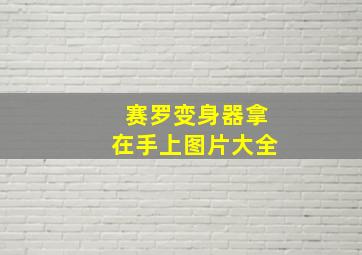 赛罗变身器拿
在手上图片大全